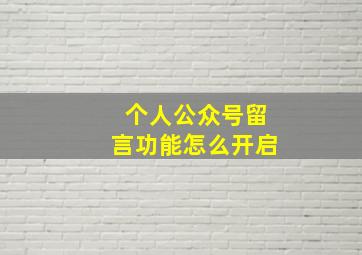 个人公众号留言功能怎么开启